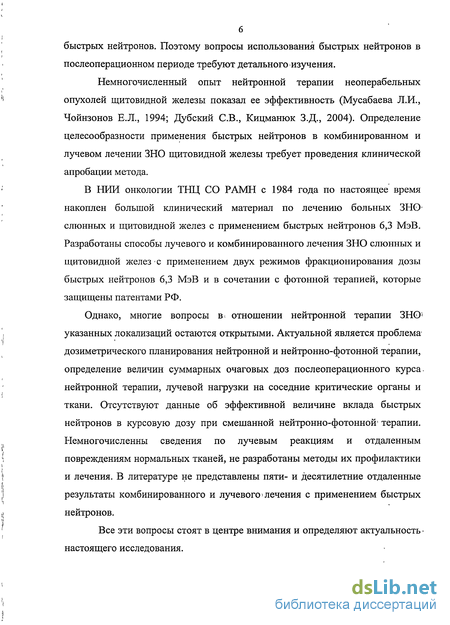 6

быстрых нейтронов. Поэтому вопросы использования быстрых нейтронов в послеоперационном периоде требуют детального изучения.

Немногочисленный опыт нейтронной терапии неоперабельных опухолей щитовидной железы показал ее эффективность (Мусабаева Л.И., Чойнзонов Е.Л., 1994; Дубский С.В., Кицманюк З.Д., 2004). Определение целесообразности применения быстрых нейтронов в комбинированном и лучевом лечении ЗНО щитовидной железы требует проведения клинической апробации метода.

В НИИ онкологии ТНЦ СО РАМН с 1984 года по настоящее время накоплен большой клинический материал по лечению больных ЗНО слюнных и щитовидной желез с применением быстрых нейтронов 6,3 МэВ. Разработаны способы лучевого и комбинированного лечения ЗНО слюнных и щитовидной желез с применением двух режимов фракционирования дозы быстрых нейтронов 6,3 МэВ и в сочетании с фотонной терапией, которые защищены патентами РФ.

Однако, многие вопросы в отношении нейтронной терапии ЗНО указанных локализаций остаются открытыми. Актуальной является проблема дозиметрического планирования нейтронной и нейтронно-фотонной терапии, определение величин суммарных очаговых доз послеоперационного курса нейтронной терапии, лучевой нагрузки на соседние критические органы и ткани. Отсутствуют данные об эффективной величине вклада быстрых нейтронов в курсовую дозу при смешанной нейтронно-фотонной терапии. Немногочисленны сведения по лучевым реакциям и отдаленным повреждениям нормальных тканей, не разработаны методы их профилактики и лечения. В литературе не представлены пяти- и десятилетние отдаленные результаты комбинированного и лучевого лечения с применением быстрых нейтронов.

Все эти вопросы стоят в центре внимания и определяют актуальность настоящего исследования.

dsLib.net
библиотека диссертаций